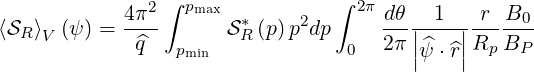 $\langle \mathcal{S}_R \rangle_V (\psi) = \frac{4\pi^2}{\widehat{q}} \int_{p_{\min}}^{p_{\max}} \mathcal{S}_R^* (p) \, p^2 dp \int_0^{2\pi} \frac{d\theta}{2\pi} \frac{1}{\left| \widehat{\psi} \cdot \widehat{r} \right|} \frac{r}{R_p} \frac{B_0}{B_P}$